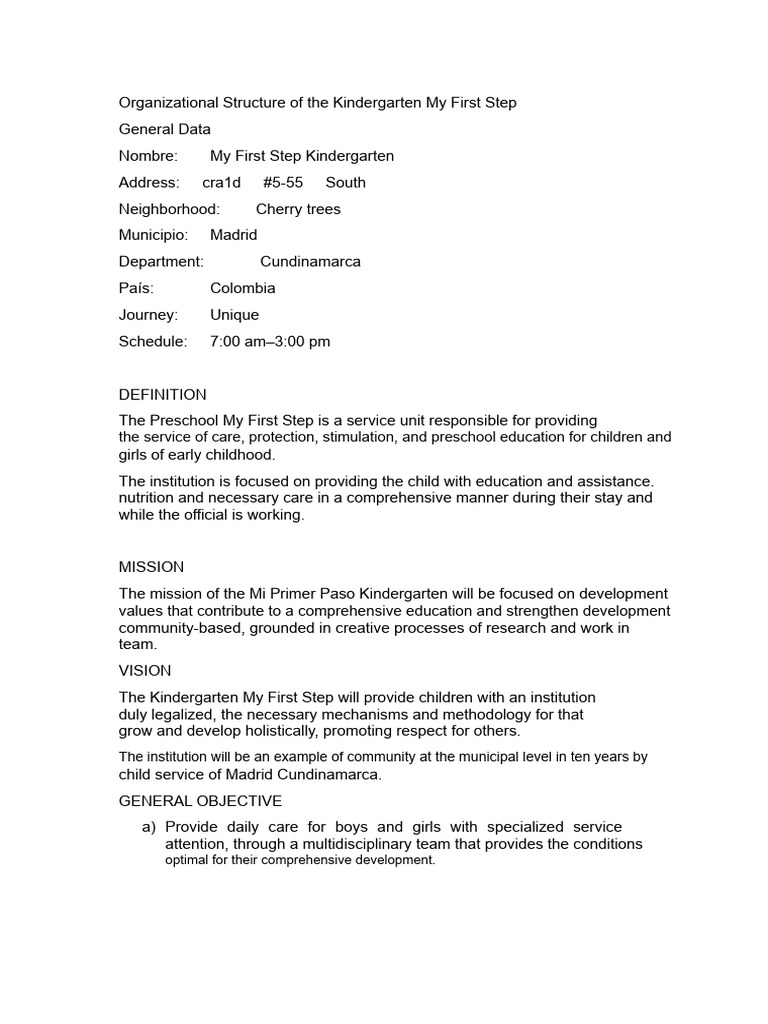 Organizational Structure of the Kindergarten My First Step

General Data

Nombre: My First Step Kindergarten

Address: cra1d #5-55 South

Neighborhood: Cherry trees

Municipio: Madrid

Department: Cundinamarca

País: Colombia

Journey: Unique

Schedule: 7:00 am–3:00 pm

DEFINITION

The Preschool My First Step is a service unit responsible for providing the service of care, protection, stimulation, and preschool education for children and girls of early childhood.

The institution is focused on providing the child with education and assistance. nutrition and necessary care in a comprehensive manner during their stay and while the official is working.

MISSION

The mission of the Mi Primer Paso Kindergarten will be focused on development values that contribute to a comprehensive education and strengthen development community-based, grounded in creative processes of research and work in team.

VISION

The Kindergarten My First Step will provide children with an institution duly legalized, the necessary mechanisms and methodology for that grow and develop holistically, promoting respect for others.

The institution will be an example of community at the municipal level in ten years by child service of Madrid Cundinamarca.

GENERAL OBJECTIVE

a) Provide daily care for boys and girls with specialized service attention, through a multidisciplinary team that provides the conditions optimal for their comprehensive development.